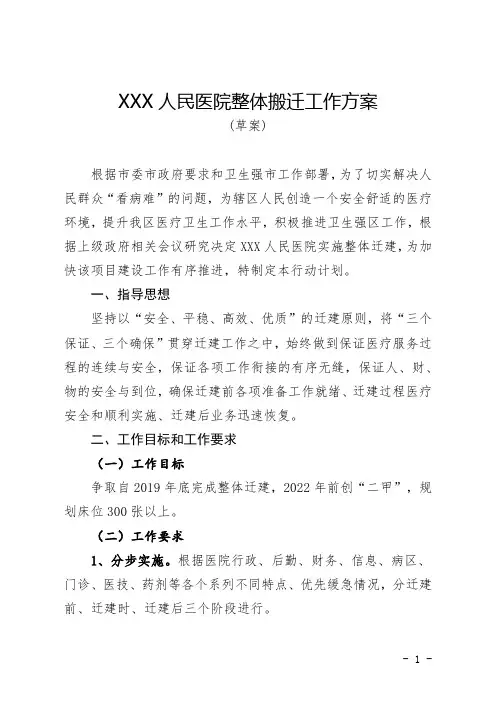 XXX 人民医院整体搬迁工作方案
（草案）

根据市委市政府要求和卫生强市工作部署，为了切实解决人民群众“看病难”的问题，为辖区人民创造一个安全舒适的医疗环境，提升我区医疗卫生工作水平，积极推进卫生强区工作，根据上级政府相关会议研究决定 XXX 人民医院实施整体迁建，为加快该项目建设工作有序推进，特制定本行动计划。

一、指导思想

坚持以“安全、平稳、高效、优质”的迁建原则，将“三个保证、三个确保”贯穿迁建工作之中，始终做到保证医疗服务过程的连续与安全，保证各项工作衔接的有序无缝，保证人、财、物的安全与到位，确保迁建前各项准备工作就绪、迁建过程医疗安全和顺利实施、迁建后业务迅速恢复。

二、工作目标和工作要求

（一）工作目标

争取自 2019 年底完成整体迁建，2022 年前创“二甲”，规划床位 300 张以上。

（二）工作要求

1、分步实施。根据医院行政、后勤、财务、信息、病区、门诊、医技、药剂等各个系列不同特点、优先缓急情况，分迁建前、迁建时、迁建后三个阶段进行。

- 1 -